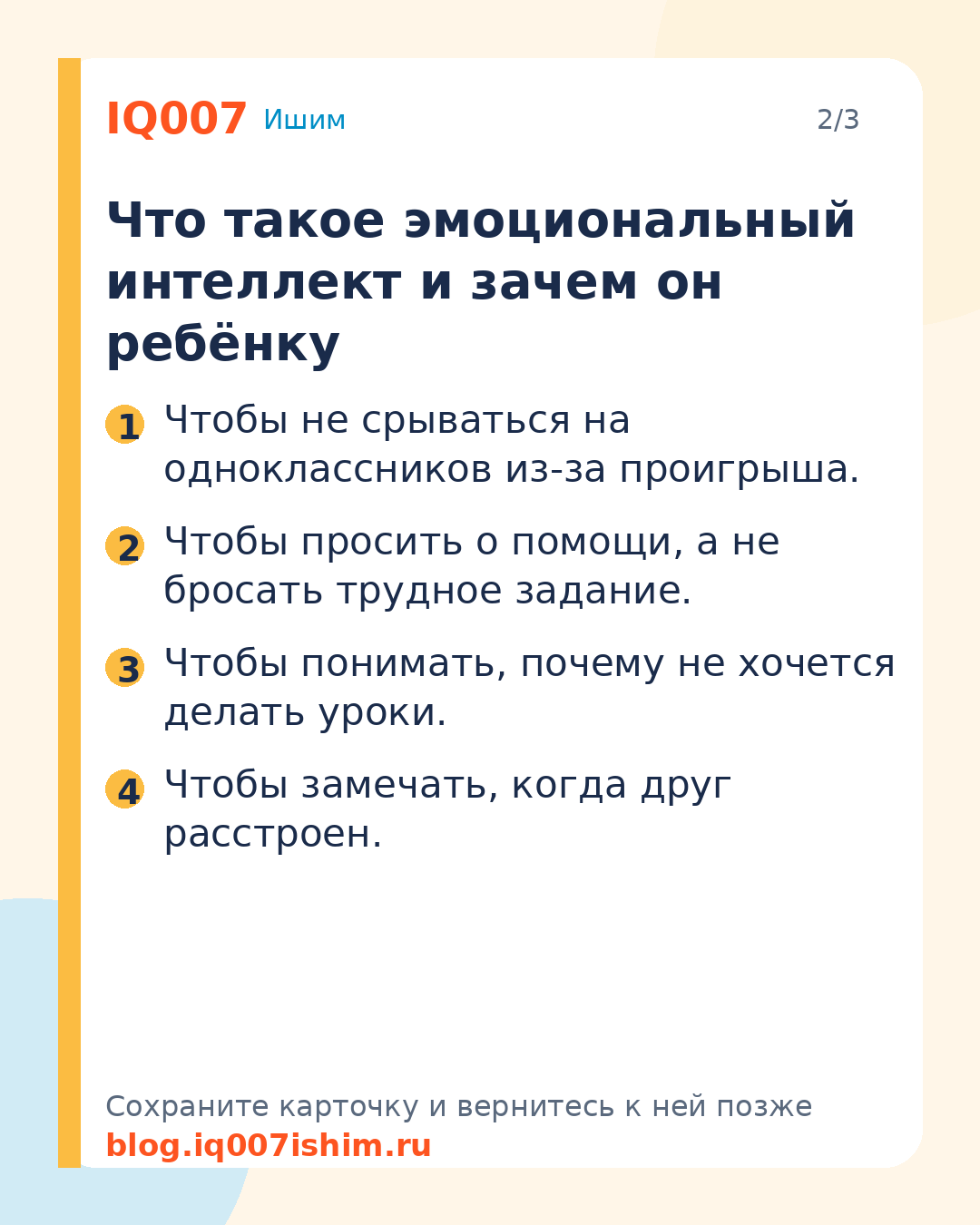 IQ007 Ишим

2/3

Что такое эмоциональный интеллект и зачем он ребёнку

1 Чтобы не срываться на одноклассников из-за проигрыша.

2 Чтобы просить о помощи, а не бросать трудное задание.

3 Чтобы понимать, почему не хочется делать уроки.

4 Чтобы замечать, когда друг расстроен.

Сохраните карточку и вернитесь к ней позже
blog.iq007ishim.ru